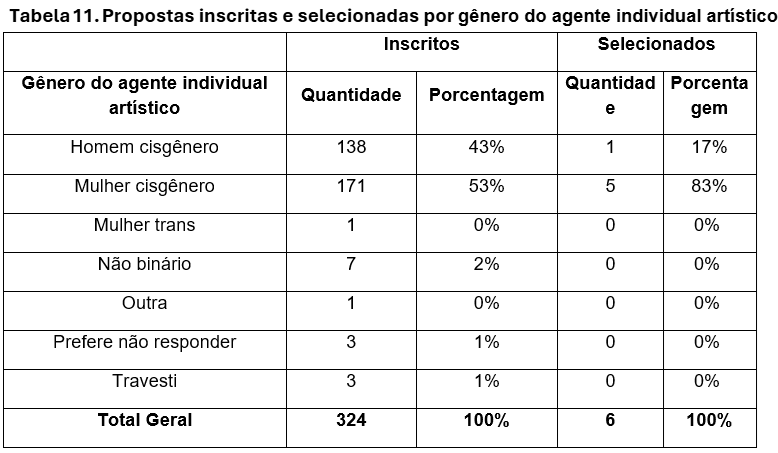 Tabela 11. Propostas inscritas e selecionadas por gênero do agente individual artístico

|  | Inscritos |  | Selecionados |  |
|---|---|---|---|---|
| Gênero do agente individual artístico | Quantidade | Porcentagem | Quantidade | Porcentagem |
| Homem cisgênero | 138 | 43% | 1 | 17% |
| Mulher cisgênero | 171 | 53% | 5 | 83% |
| Mulher trans | 1 | 0% | 0 | 0% |
| Não binário | 7 | 2% | 0 | 0% |
| Outra | 1 | 0% | 0 | 0% |
| Prefere não responder | 3 | 1% | 0 | 0% |
| Travesti | 3 | 1% | 0 | 0% |
| Total Geral | 324 | 100% | 6 | 100% |